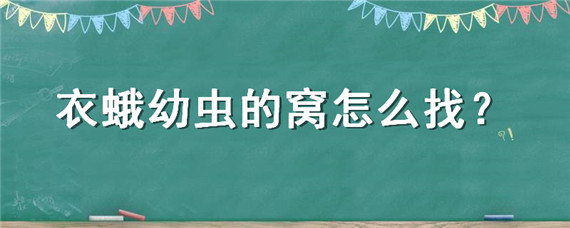 衣蛾幼虫的窝怎么找？